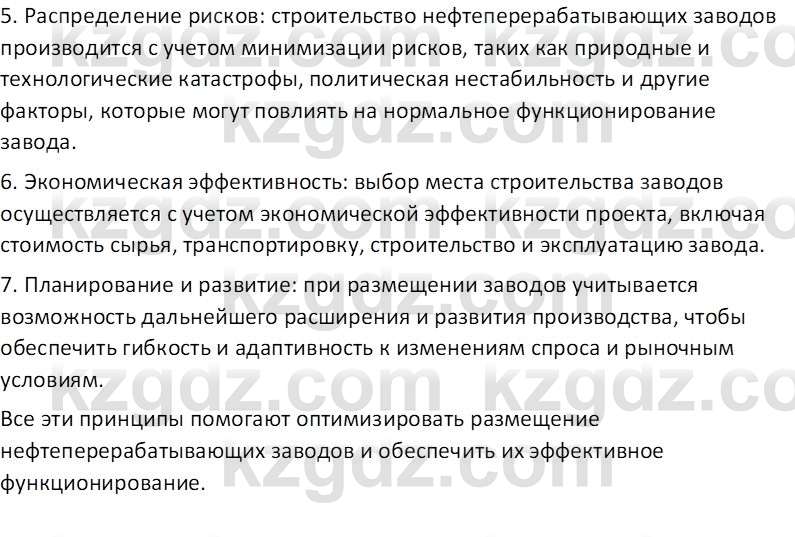 5. Распределение рисков: строительство нефтеперерабатывающих заводов производится с учетом минимизации рисков, таких как природные и технологические катастрофы, политическая нестабильность и другие факторы, которые могут повлиять на нормальное функционирование завода.

6. Экономическая эффективность: выбор места строительства заводов осуществляется с учетом экономической эффективности проекта, включая стоимость сырья, транспортировку, строительство и эксплуатацию завода.

7. Планирование и развитие: при размещении заводов учитывается возможность дальнейшего расширения и развития производства, чтобы обеспечить гибкость и адаптивность к изменениям спроса и рыночным условиям.

Все эти принципы помогают оптимизировать размещение нефтеперерабатывающих заводов и обеспечить их эффективное функционирование.

kzgdz.com kzgdz.com kzgdz.com kzgdz.com kzgdz.com kzgdz.com kzgdz.com